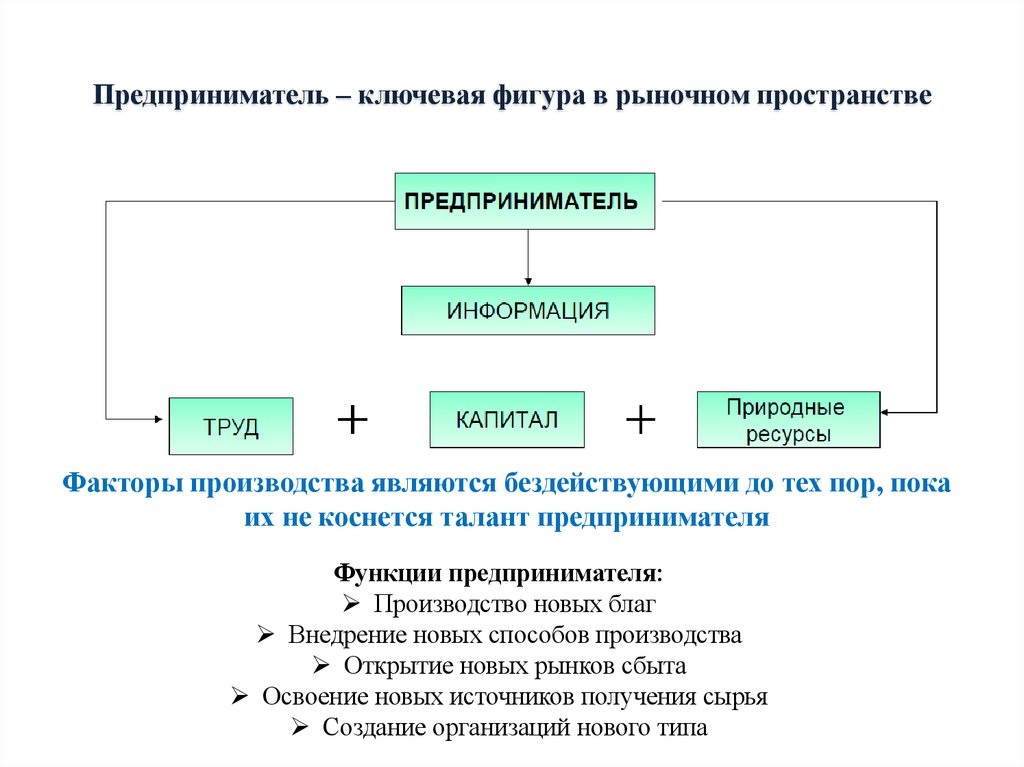 Предприниматель – ключевая фигура в рыночном пространстве

ПРЕДПРИНИМАТЕЛЬ

ИНФОРМАЦИЯ

ТРУД + КАПИТАЛ + Природные ресурсы

Факторы производства являются бездействующими до тех пор, пока их не коснется талант предпринимателя

Функции предпринимателя:
➢ Производство новых благ
➢ Внедрение новых способов производства
➢ Открытие новых рынков сбыта
➢ Освоение новых источников получения сырья
➢ Создание организаций нового типа